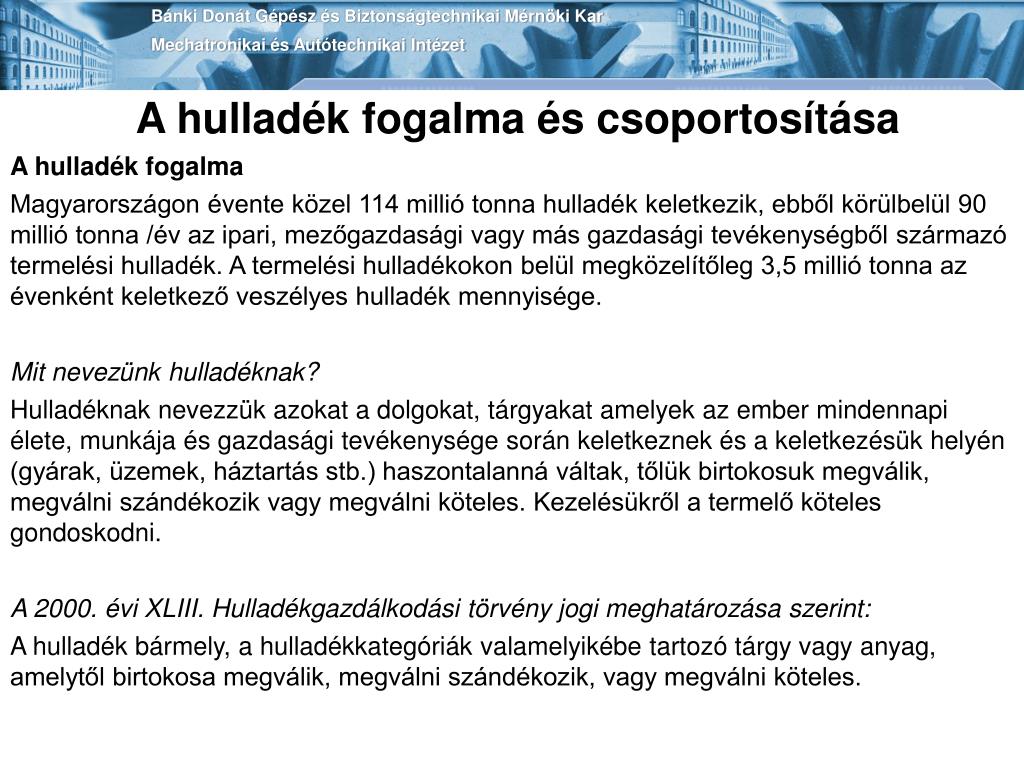 Bánki Donát Gépész és Biztonságtechnikai Mérnöki Kar
Mechatronikai és Autótechnikai Intézet

A hulladék fogalma és csoportosítása

A hulladék fogalma

Magyarországon évente közel 114 millió tonna hulladék keletkezik, ebből körülbelül 90 millió tonna /év az ipari, mezőgazdasági vagy más gazdasági tevékenységből származó termelési hulladék. A termelési hulladékokon belül megközelítőleg 3,5 millió tonna az évenként keletkező veszélyes hulladék mennyisége.

Mit nevezünk hulladéknak?

Hulladéknak nevezzük azokat a dolgokat, tárgyakat amelyek az ember mindennapi élete, munkája és gazdasági tevékenysége során keletkeznek és a keletkezésük helyén (gyárak, üzemek, háztartás stb.) haszontalanná váltak, tőlük birtokosuk megválik, megválni szándékozik vagy megválni köteles. Kezelésükről a termelő köteles gondoskodni.

A 2000. évi XLIII. Hulladékgazdálkodási törvény jogi meghatározása szerint:

A hulladék bármely, a hulladékkategóriák valamelyikébe tartozó tárgy vagy anyag, amelytől birtokosa megválik, megválni szándékozik, vagy megválni köteles.